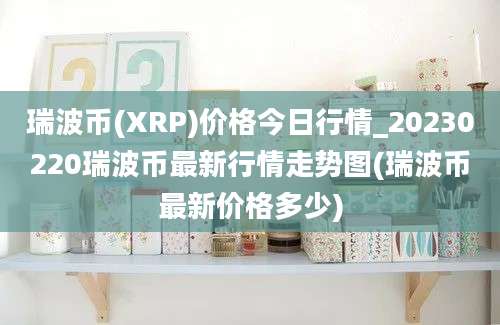 瑞波币(XRP)价格今日行情_20230220瑞波币最新行情走势图(瑞波币最新价格多少)